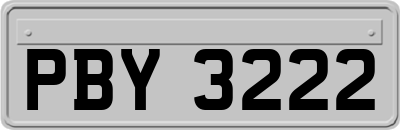 PBY 3222